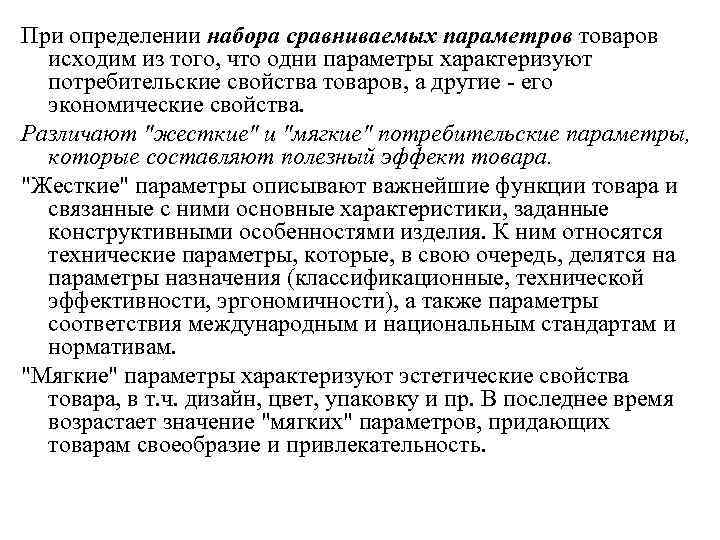 При определении набора сравниваемых параметров товаров исходим из того, что одни параметры характеризуют потребительские свойства товаров, а другие - его экономические свойства.

Различают "жесткие" и "мягкие" потребительские параметры, которые составляют полезный эффект товара.

"Жесткие" параметры описывают важнейшие функции товара и связанные с ними основные характеристики, заданные конструктивными особенностями изделия. К ним относятся технические параметры, которые, в свою очередь, делятся на параметры назначения (классификационные, технической эффективности, эргономичности), а также параметры соответствия международным и национальным стандартам и нормативам.

"Мягкие" параметры характеризуют эстетические свойства товара, в т.ч. дизайн, цвет, упаковку и пр. В последнее время возрастает значение "мягких" параметров, придающих товарам своеобразие и привлекательность.